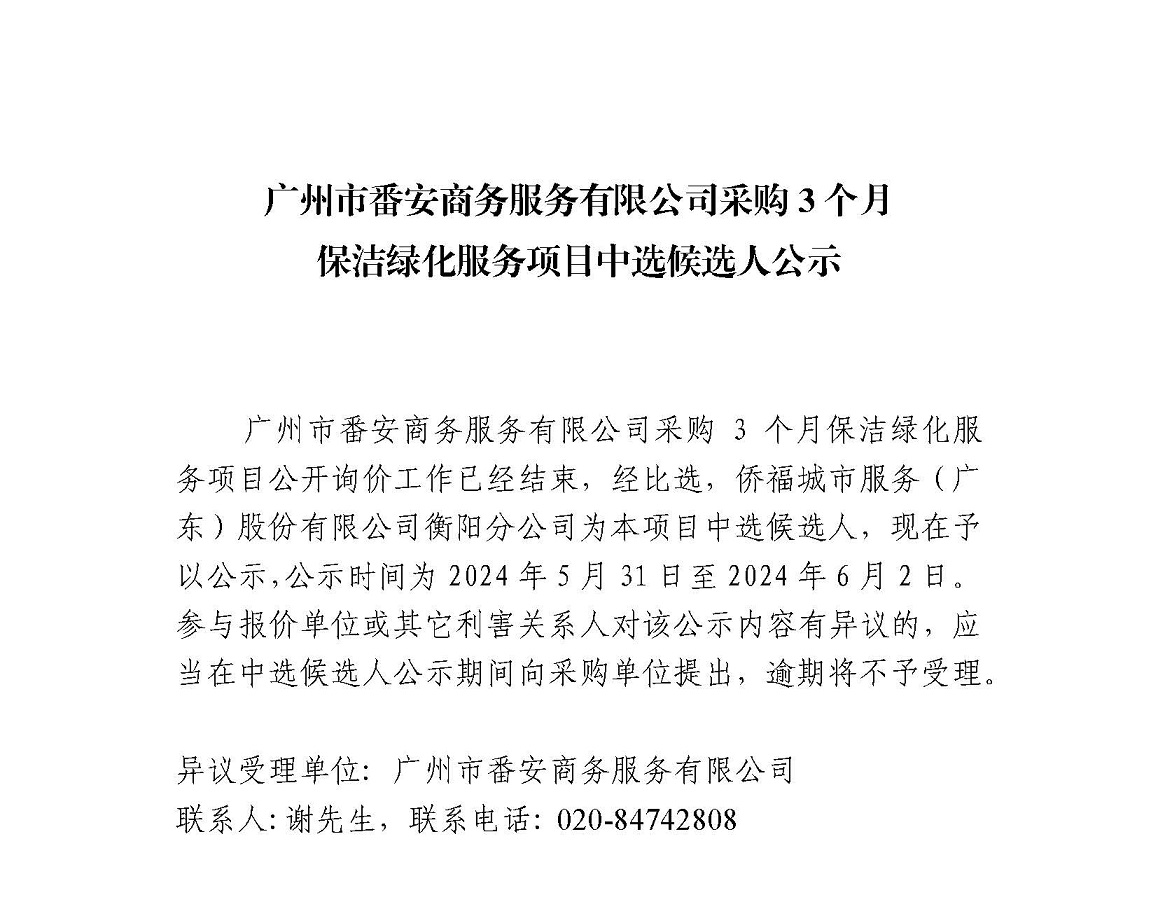 广州市番安商务服务有限公司采购 3 个月
保洁绿化服务项目中选候选人公示

广州市番安商务服务有限公司采购 3 个月保洁绿化服务项目公开询价工作已经结束，经比选，侨福城市服务（广东）股份有限公司衡阳分公司为本项目中选候选人，现在予以公示,公示时间为 2024 年 5 月 31 日至 2024 年 6 月 2 日。参与报价单位或其它利害关系人对该公示内容有异议的，应当在中选候选人公示期间向采购单位提出，逾期将不予受理。

异议受理单位：广州市番安商务服务有限公司
联系人:谢先生，联系电话：020-84742808